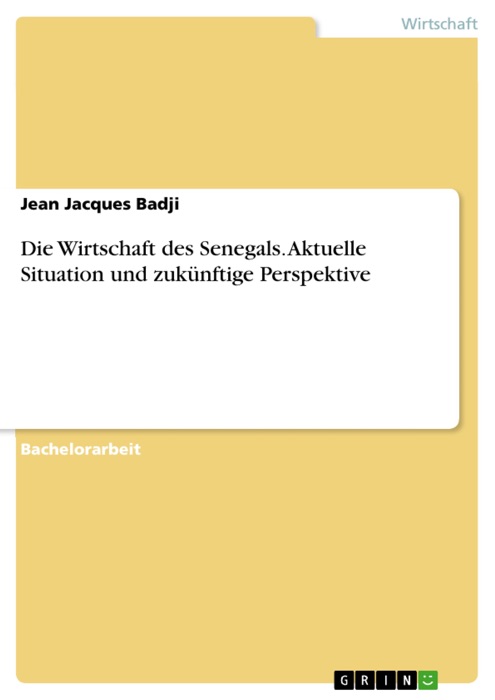 Wirtschaft

Jean Jacques Badji

Die Wirtschaft des Senegals. Aktuelle Situation und zukünftige Perspektive

Bachelorarbeit

GRIN